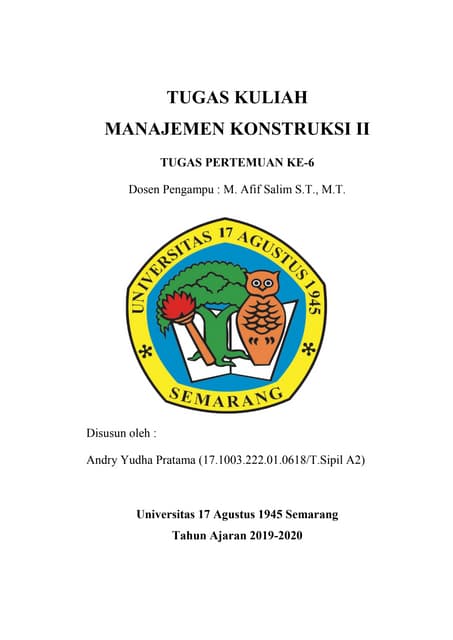 TUGAS KULIAH

MANAJEMEN KONSTRUKSI II

TUGAS PERTEMUAN KE-6

Dosen Pengampu : M. Afif Salim S.T., M.T.

UNIVERSITAS 17 AGUSTUS 1945

SEMARANG

Disusun oleh :

Andry Yudha Pratama (17.1003.222.01.0618/T.Sipil A2)

Universitas 17 Agustus 1945 Semarang

Tahun Ajaran 2019-2020